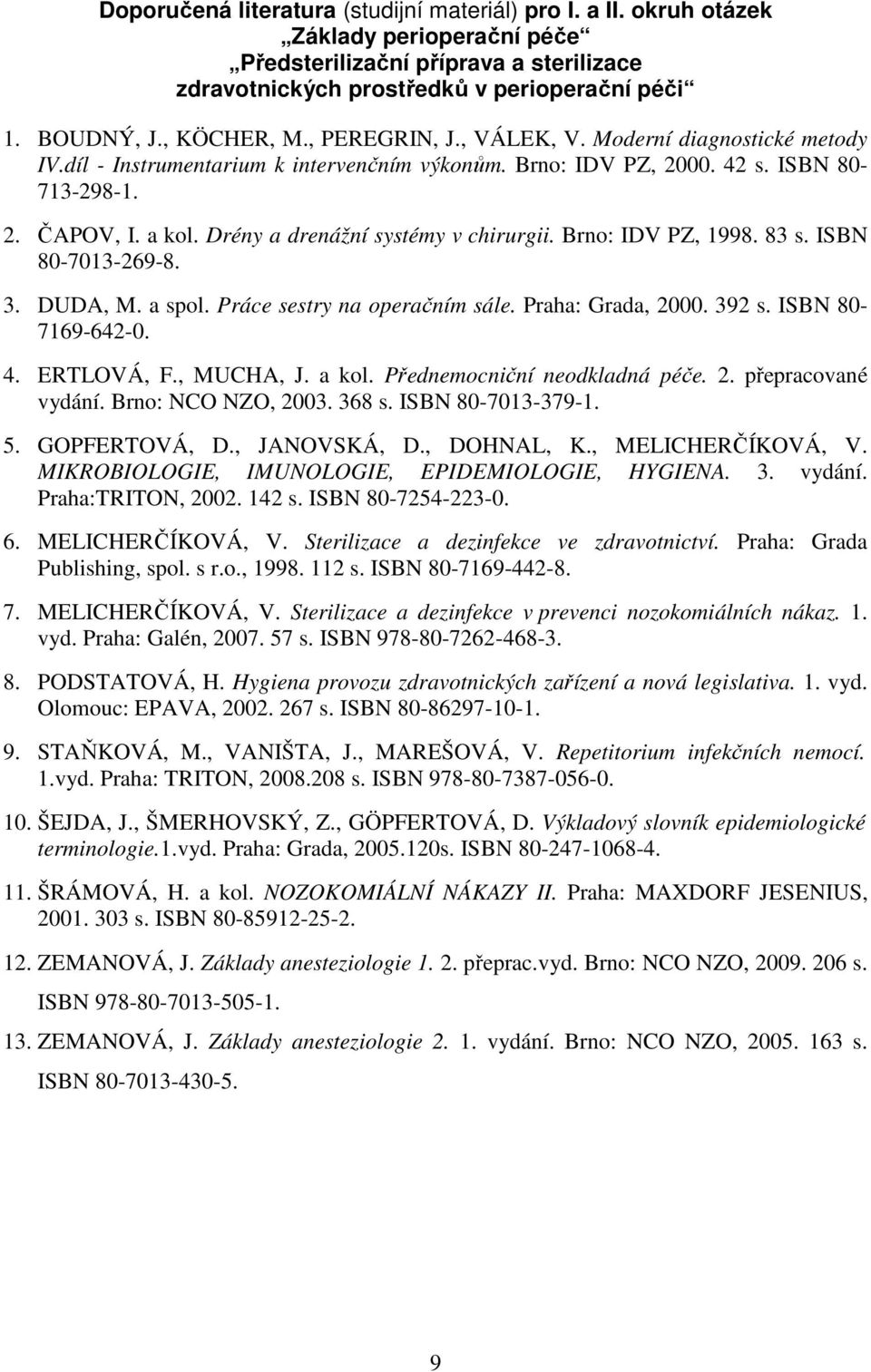 Doporučená literatura (studijní materiál) pro I. a II. okruh otázek
„Základy perioperační péče“
„Předsterilizační příprava a sterilizace zdravotnických prostředků v perioperační péči“

1. BOUDNÝ, J., KÖCHER, M., PEREGRIN, J., VÁLEK, V. Moderní diagnostické metody IV.díl - Instrumentarium k intervenčním výkonům. Brno: IDV PZ, 2000. 42 s. ISBN 80-713-298-1.

2. ČAPOV, I. a kol. Drény a drenážní systémy v chirurgii. Brno: IDV PZ, 1998. 83 s. ISBN 80-7013-269-8.

3. DUDA, M. a spol. Práce sestry na operačním sále. Praha: Grada, 2000. 392 s. ISBN 80-7169-642-0.

4. ERTLOVÁ, F., MUCHA, J. a kol. Přednemocniční neodkladná péče. 2. přepracované vydání. Brno: NCO NZO, 2003. 368 s. ISBN 80-7013-379-1.

5. GOPFERTOVÁ, D., JANOVSKÁ, D., DOHNAL, K., MELICHERČÍKOVÁ, V. MIKROBIOLOGIE, IMUNOLOGIE, EPIDEMIOLOGIE, HYGIENA. 3. vydání. Praha:TRITON, 2002. 142 s. ISBN 80-7254-223-0.

6. MELICHERČÍKOVÁ, V. Sterilizace a dezinfekce ve zdravotnictví. Praha: Grada Publishing, spol. s r.o., 1998. 112 s. ISBN 80-7169-442-8.

7. MELICHERČÍKOVÁ, V. Sterilizace a dezinfekce v prevenci nozokomiálních nákaz. 1. vyd. Praha: Galén, 2007. 57 s. ISBN 978-80-7262-468-3.

8. PODSTATOVÁ, H. Hygiena provozu zdravotnických zařízení a nová legislativa. 1. vyd. Olomouc: EPAVA, 2002. 267 s. ISBN 80-86297-10-1.

9. STAŇKOVÁ, M., VANIŠTA, J., MAREŠOVÁ, V. Repetitorium infekčních nemocí. 1.vyd. Praha: TRITON, 2008.208 s. ISBN 978-80-7387-056-0.

10. ŠEJDA, J., ŠMERHOVSKÝ, Z., GÖPFERTOVÁ, D. Výkladový slovník epidemiologické terminologie.1.vyd. Praha: Grada, 2005.120s. ISBN 80-247-1068-4.

11. ŠRÁMOVÁ, H. a kol. NOZOKOMIÁLNÍ NÁKAZY II. Praha: MAXDORF JESENIUS, 2001. 303 s. ISBN 80-85912-25-2.

12. ZEMANOVÁ, J. Základy anesteziologie 1. 2. přeprac.vyd. Brno: NCO NZO, 2009. 206 s. ISBN 978-80-7013-505-1.

13. ZEMANOVÁ, J. Základy anesteziologie 2. 1. vydání. Brno: NCO NZO, 2005. 163 s. ISBN 80-7013-430-5.

9